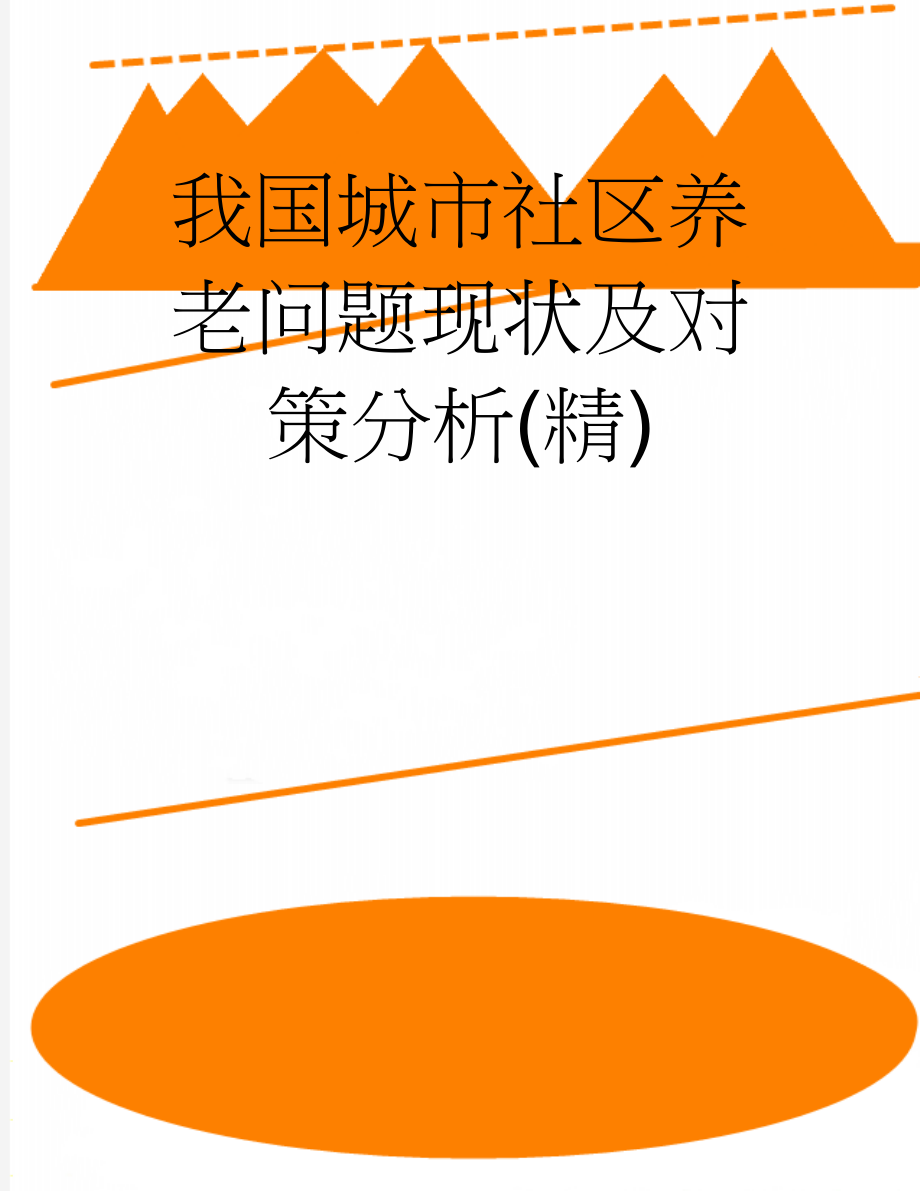 我国城市社区养老问题现状及对策分析(精)